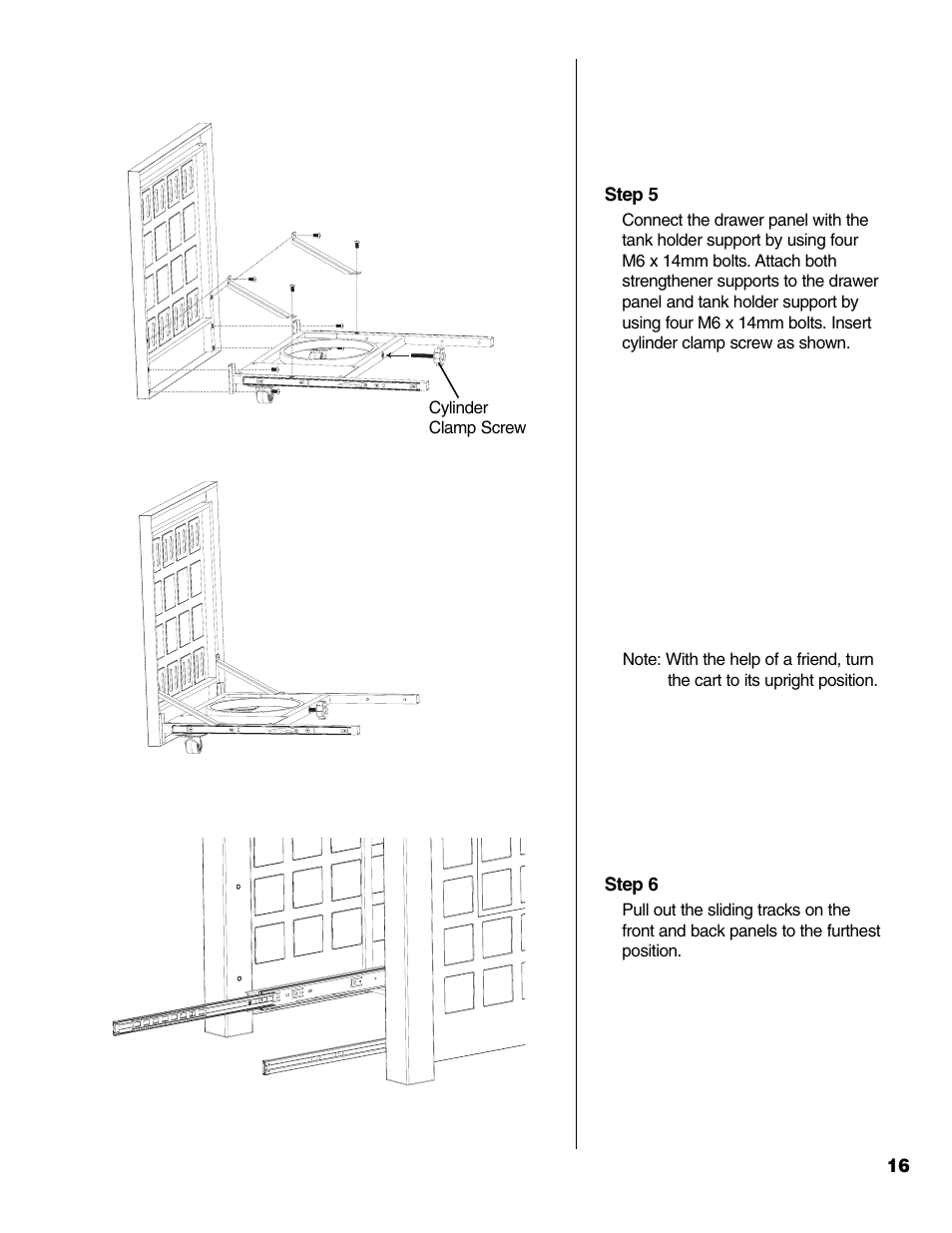 Cylinder Clamp Screw

Step 5

Connect the drawer panel with the tank holder support by using four M6 x 14mm bolts. Attach both strengthener supports to the drawer panel and tank holder support by using four M6 x 14mm bolts. Insert cylinder clamp screw as shown.

Note: With the help of a friend, turn the cart to its upright position.

Step 6

Pull out the sliding tracks on the front and back panels to the furthest position.

16